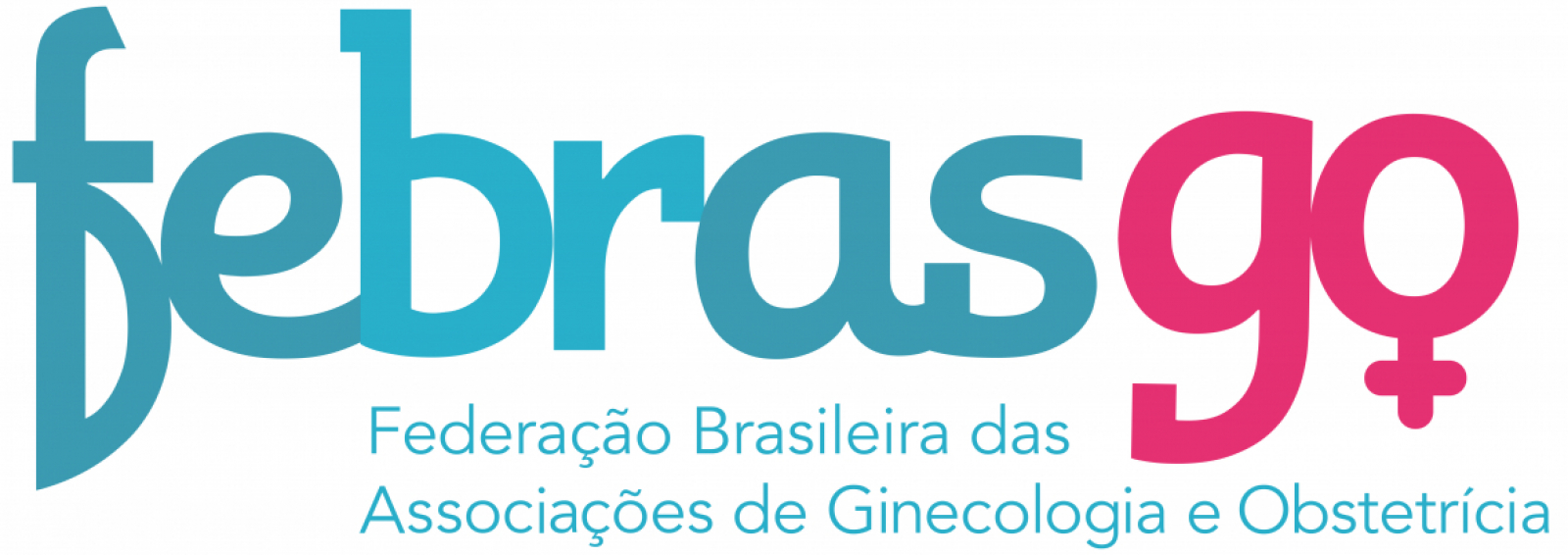 febrasgo

Federação Brasileira das Associações de Ginecologia e Obstetrícia